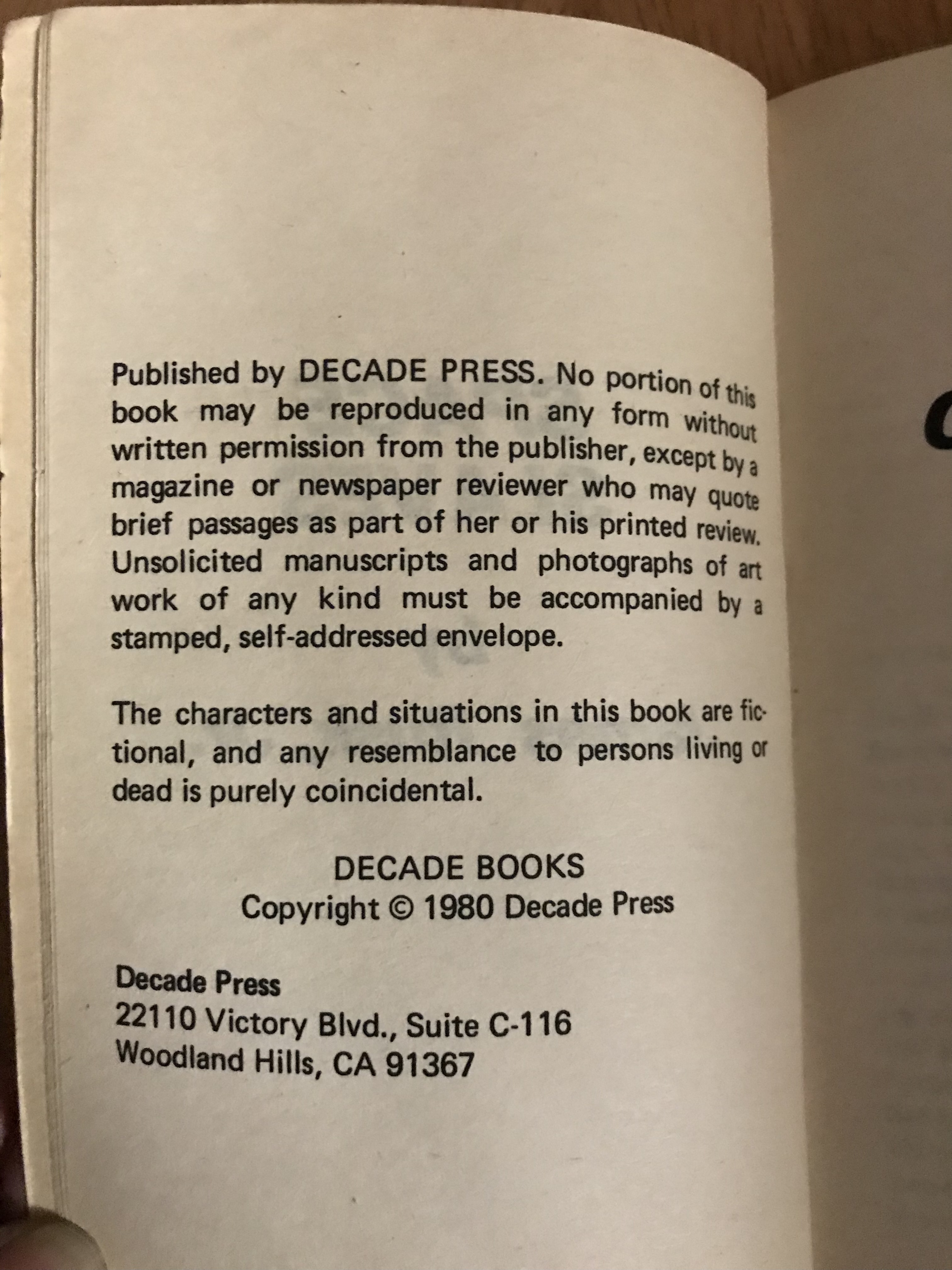 Published by DECADE PRESS. No portion of this book may be reproduced in any form without written permission from the publisher, except by a magazine or newspaper reviewer who may quote brief passages as part of her or his printed review. Unsolicited manuscripts and photographs of art work of any kind must be accompanied by a stamped, self-addressed envelope.

The characters and situations in this book are fictional, and any resemblance to persons living or dead is purely coincidental.

DECADE BOOKS
Copyright © 1980 Decade Press

Decade Press
22110 Victory Blvd., Suite C-116
Woodland Hills, CA 91367